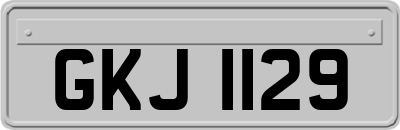 GKJ 1129